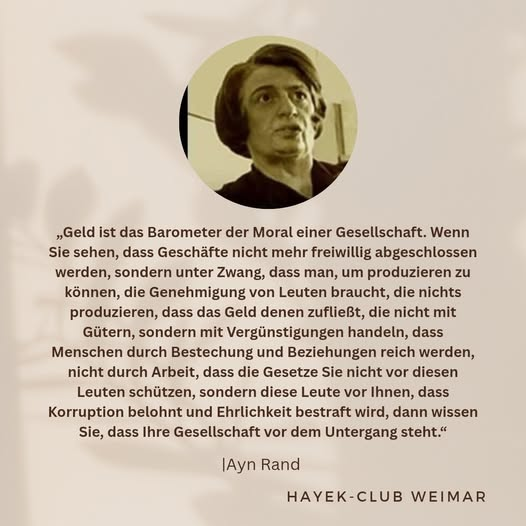 „Geld ist das Barometer der Moral einer Gesellschaft. Wenn Sie sehen, dass Geschäfte nicht mehr freiwillig abgeschlossen werden, sondern unter Zwang, dass man, um produzieren zu können, die Genehmigung von Leuten braucht, die nichts produzieren, dass das Geld denen zufließt, die nicht mit Gütern, sondern mit Vergünstigungen handeln, dass Menschen durch Bestechung und Beziehungen reich werden, nicht durch Arbeit, dass die Gesetze Sie nicht vor diesen Leuten schützen, sondern diese Leute vor Ihnen, dass Korruption belohnt und Ehrlichkeit bestraft wird, dann wissen Sie, dass Ihre Gesellschaft vor dem Untergang steht.“

|Ayn Rand

HAYEK-CLUB WEIMAR